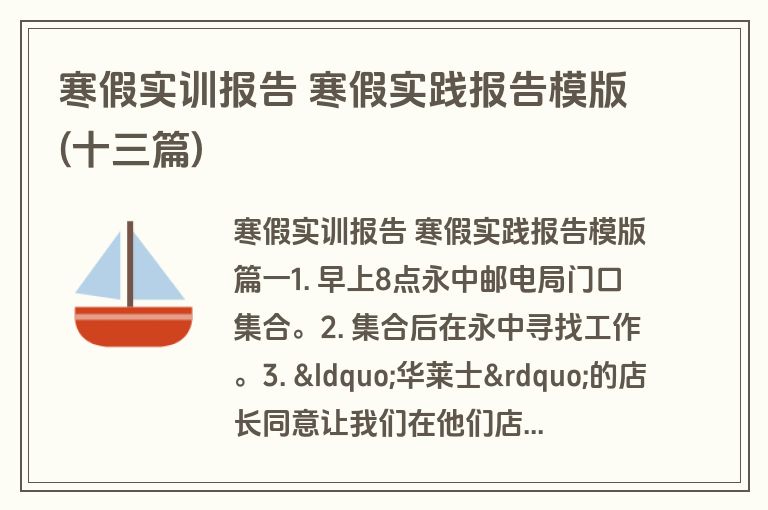 寒假实训报告 寒假实践报告模版(十三篇)

寒假实训报告 寒假实践报告模版篇一1. 早上8点永中邮电局门口集合。2. 集合后在永中寻找工作。3. &ldquo;华莱士&rdquo;的店长同意让我们在他们店...